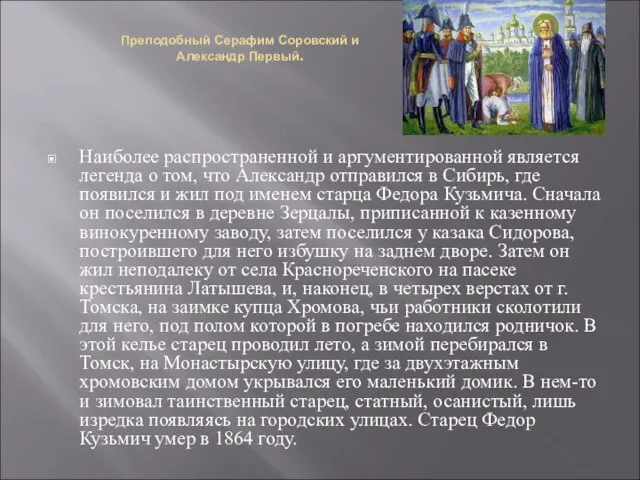 Преподобный Серафим Соровский и Александр Первый.

Наиболее распространенной и аргументированной является легенда о том, что Александр отправился в Сибирь, где появился и жил под именем старца Федора Кузьмича. Сначала он поселился в деревне Зерцалы, приписанной к казенному винокуренному заводу, затем поселился у казака Сидорова, построившего для него избушку на заднем дворе. Затем он жил неподалеку от села Краснореченского на пасеке крестьянина Латышева, и, наконец, в четырех верстах от г. Томска, на заимке купца Хромова, чьи работники сколотили для него, под полом которой в погребе находился родничок. В этой келье старец проводил лето, а зимой перебирался в Томск, на Монастырскую улицу, где за двухэтажным хромовским домом укрывался его маленький домик. В нем-то и зимовал таинственный старец, статный, осанистый, лишь изредка появляясь на городских улицах. Старец Федор Кузьмич умер в 1864 году.